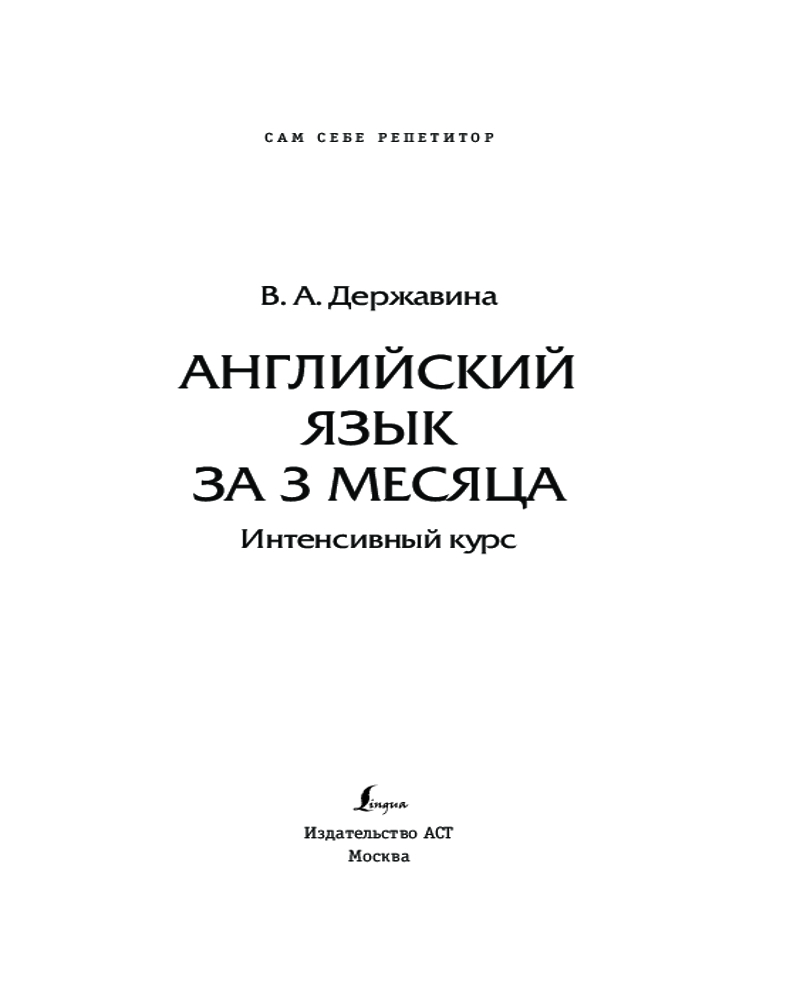 САМ СЕБЕ РЕПЕТИТОР

В. А. Державина

АНГЛИЙСКИЙ
ЯЗЫК
ЗА 3 МЕСЯЦА

Интенсивный курс

Lingua

Издательство АСТ
Москва